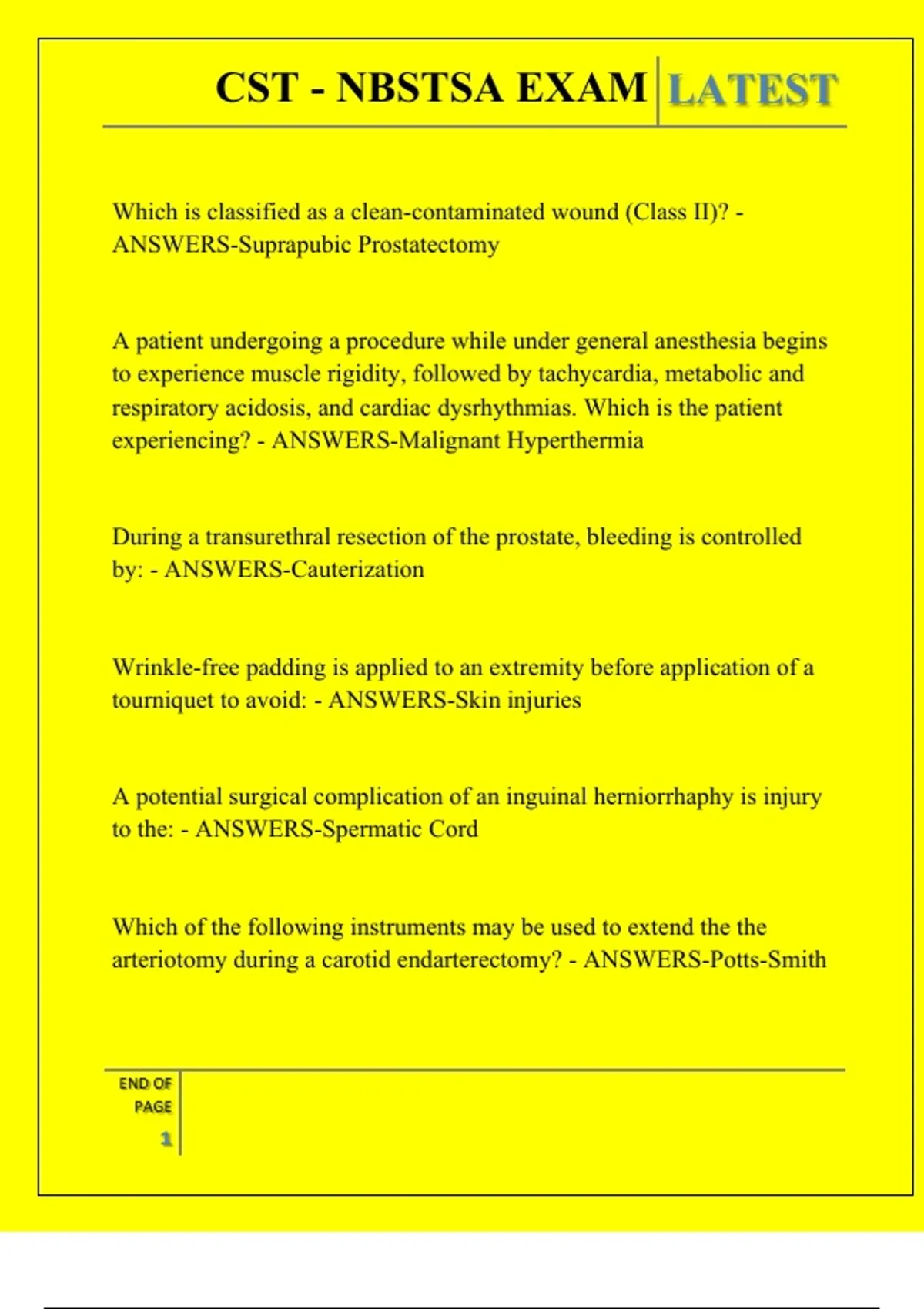 CST - NBSTSA EXAM LATEST

Which is classified as a clean-contaminated wound (Class II)? - ANSWERS-Suprapubic Prostatectomy

A patient undergoing a procedure while under general anesthesia begins to experience muscle rigidity, followed by tachycardia, metabolic and respiratory acidosis, and cardiac dysrhythmias. Which is the patient experiencing? - ANSWERS-Malignant Hyperthermia

During a transurethral resection of the prostate, bleeding is controlled by: - ANSWERS-Cauterization

Wrinkle-free padding is applied to an extremity before application of a tourniquet to avoid: - ANSWERS-Skin injuries

A potential surgical complication of an inguinal herniorrhaphy is injury to the: - ANSWERS-Spermatic Cord

Which of the following instruments may be used to extend the the arteriotomy during a carotid endarterectomy? - ANSWERS-Potts-Smith

END OF PAGE
1